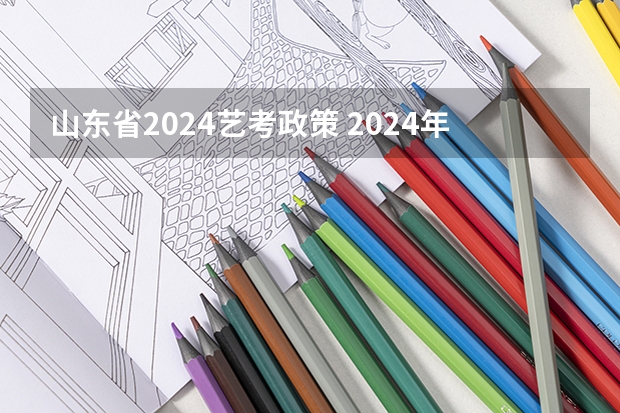 山东省2024艺考政策 2024年